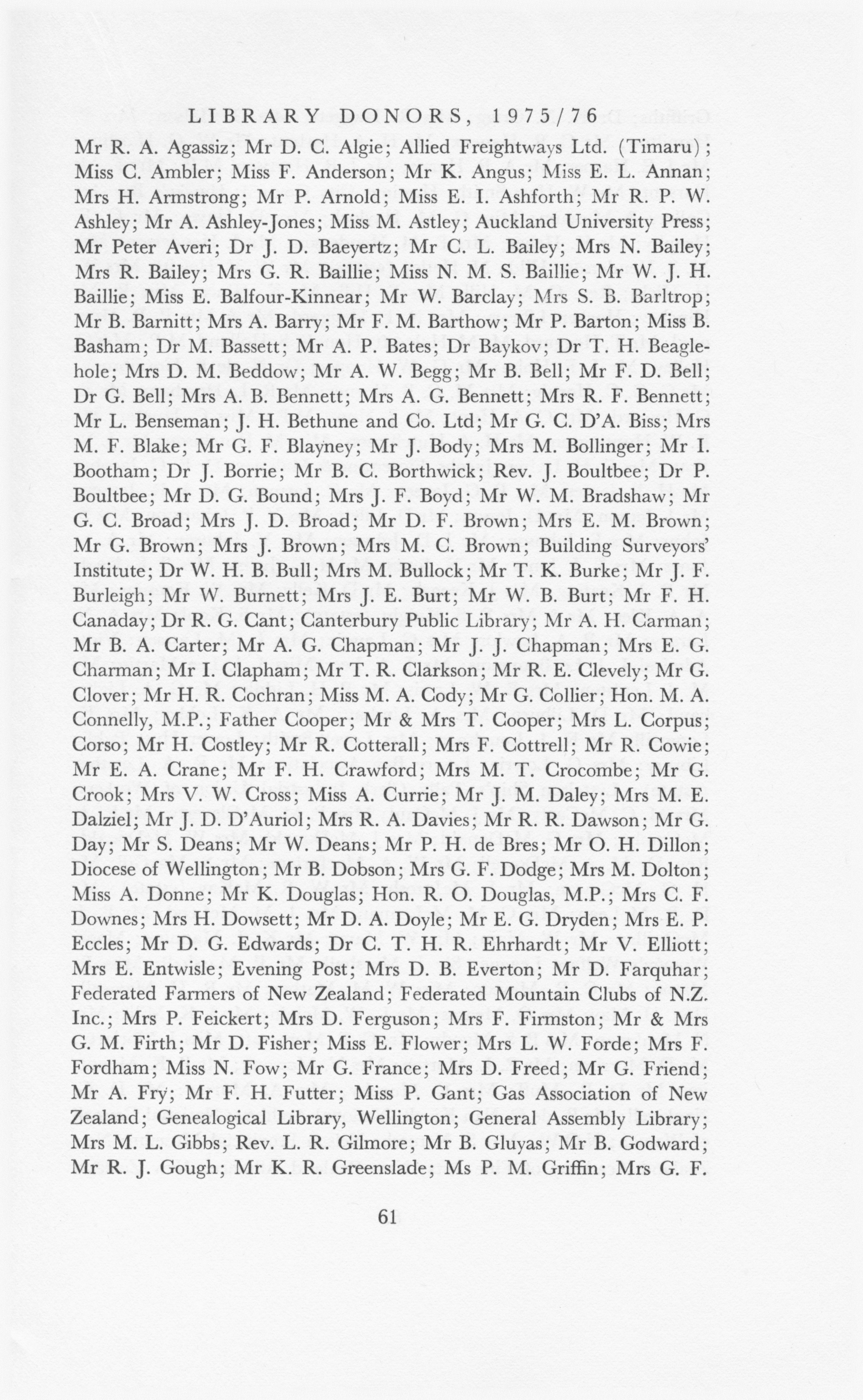 LIBRARY DONORS, 1975/76

Mr R. A. Agassiz; Mr D. C. Algie; Allied Freightways Ltd. (Timaru); Miss C. Ambler; Miss F. Anderson; Mr K. Angus; Miss E. L. Annan; Mrs H. Armstrong; Mr P. Arnold; Miss E. I. Ashforth; Mr R. P. W. Ashley; Mr A. Ashley-Jones; Miss M. Astley; Auckland University Press; Mr Peter Averi; Dr J. D. Baeyertz; Mr C. L. Bailey; Mrs N. Bailey; Mrs R. Bailey; Mrs G. R. Baillie; Miss N. M. S. Baillie; Mr W. J. H. Baillie; Miss E. Balfour-Kinnear; Mr W. Barclay; Mrs S. B. Barltrop; Mr B. Barnitt; Mrs A. Barry; Mr F. M. Barthow; Mr P. Barton; Miss B. Basham; Dr M. Bassett; Mr A. P. Bates; Dr Baykov; Dr T. H. Beaglehole; Mrs D. M. Beddow; Mr A. W. Begg; Mr B. Bell; Mr F. D. Bell; Dr G. Bell; Mrs A. B. Bennett; Mrs A. G. Bennett; Mrs R. F. Bennett; Mr L. Benseman; J. H. Bethune and Co. Ltd; Mr G. C. D'A. Biss; Mrs M. F. Blake; Mr G. F. Blayney; Mr J. Body; Mrs M. Bollinger; Mr I. Bootham; Dr J. Borrie; Mr B. C. Borthwick; Rev. J. Boultbee; Dr P. Boultbee; Mr D. G. Bound; Mrs J. F. Boyd; Mr W. M. Bradshaw; Mr G. C. Broad; Mrs J. D. Broad; Mr D. F. Brown; Mrs E. M. Brown; Mr G. Brown; Mrs J. Brown; Mrs M. C. Brown; Building Surveyors' Institute; Dr W. H. B. Bull; Mrs M. Bullock; Mr T. K. Burke; Mr J. F. Burleigh; Mr W. Burnett; Mrs J. E. Burt; Mr W. B. Burt; Mr F. H. Canaday; Dr R. G. Cant; Canterbury Public Library; Mr A. H. Carman; Mr B. A. Carter; Mr A. G. Chapman; Mr J. J. Chapman; Mrs E. G. Charman; Mr I. Clapham; Mr T. R. Clarkson; Mr R. E. Clevely; Mr G. Clover; Mr H. R. Cochran; Miss M. A. Cody; Mr G. Collier; Hon. M. A. Connelly, M.P.; Father Cooper; Mr & Mrs T. Cooper; Mrs L. Corpus; Corso; Mr H. Costley; Mr R. Cotterall; Mrs F. Cottrell; Mr R. Cowie; Mr E. A. Crane; Mr F. H. Crawford; Mrs M. T. Crocombe; Mr G. Crook; Mrs V. W. Cross; Miss A. Currie; Mr J. M. Daley; Mrs M. E. Dalziel; Mr J. D. D'Auriol; Mrs R. A. Davies; Mr R. R. Dawson; Mr G. Day; Mr S. Deans; Mr W. Deans; Mr P. H. de Bres; Mr O. H. Dillon; Diocese of Wellington; Mr B. Dobson; Mrs G. F. Dodge; Mrs M. Dolton; Miss A. Donne; Mr K. Douglas; Hon. R. O. Douglas, M.P.; Mrs C. F. Downes; Mrs H. Dowsett; Mr D. A. Doyle; Mr E. G. Dryden; Mrs E. P. Eccles; Mr D. G. Edwards; Dr C. T. H. R. Ehrhardt; Mr V. Elliott; Mrs E. Entwisle; Evening Post; Mrs D. B. Everton; Mr D. Farquhar; Federated Farmers of New Zealand; Federated Mountain Clubs of N.Z. Inc.; Mrs P. Feickert; Mrs D. Ferguson; Mrs F. Firmston; Mr & Mrs G. M. Firth; Mr D. Fisher; Miss E. Flower; Mrs L. W. Forde; Mrs F. Fordham; Miss N. Fow; Mr G. France; Mrs D. Freed; Mr G. Friend; Mr A. Fry; Mr F. H. Futter; Miss P. Gant; Gas Association of New Zealand; Genealogical Library, Wellington; General Assembly Library; Mrs M. L. Gibbs; Rev. L. R. Gilmore; Mr B. Gluyas; Mr B. Godward; Mr R. J. Gough; Mr K. R. Greenslade; Ms P. M. Griffin; Mrs G. F.

61